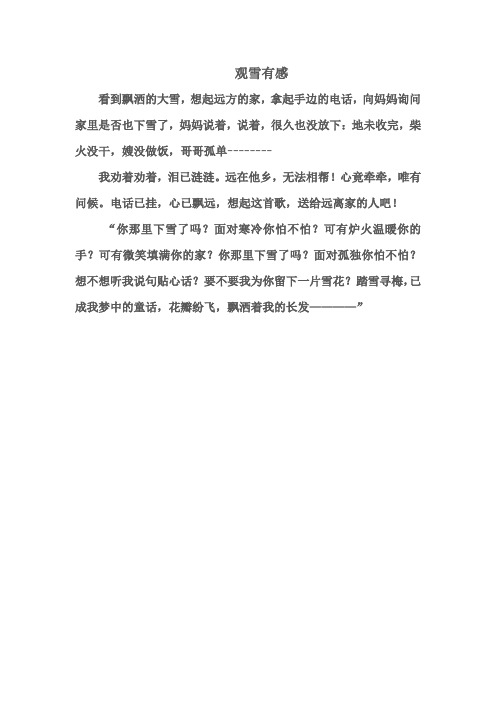 观雪有感

看到飘洒的大雪，想起远方的家，拿起手边的电话，向妈妈询问家里是否也下雪了，妈妈说着，说着，很久也没放下：地未收完，柴火没干，嫂没做饭，哥哥孤单--------

我劝着劝着，泪已涟涟。远在他乡，无法相帮！心竟牵牵，唯有问候。电话已挂，心已飘远，想起这首歌，送给远离家的人吧！

“你那里下雪了吗？面对寒冷你怕不怕？可有炉火温暖你的手？可有微笑填满你的家？你那里下雪了吗？面对孤独你怕不怕？想不想听我说句贴心话？要不要我为你留下一片雪花？踏雪寻梅，已成我梦中的童话，花瓣纷飞，飘洒着我的长发————”